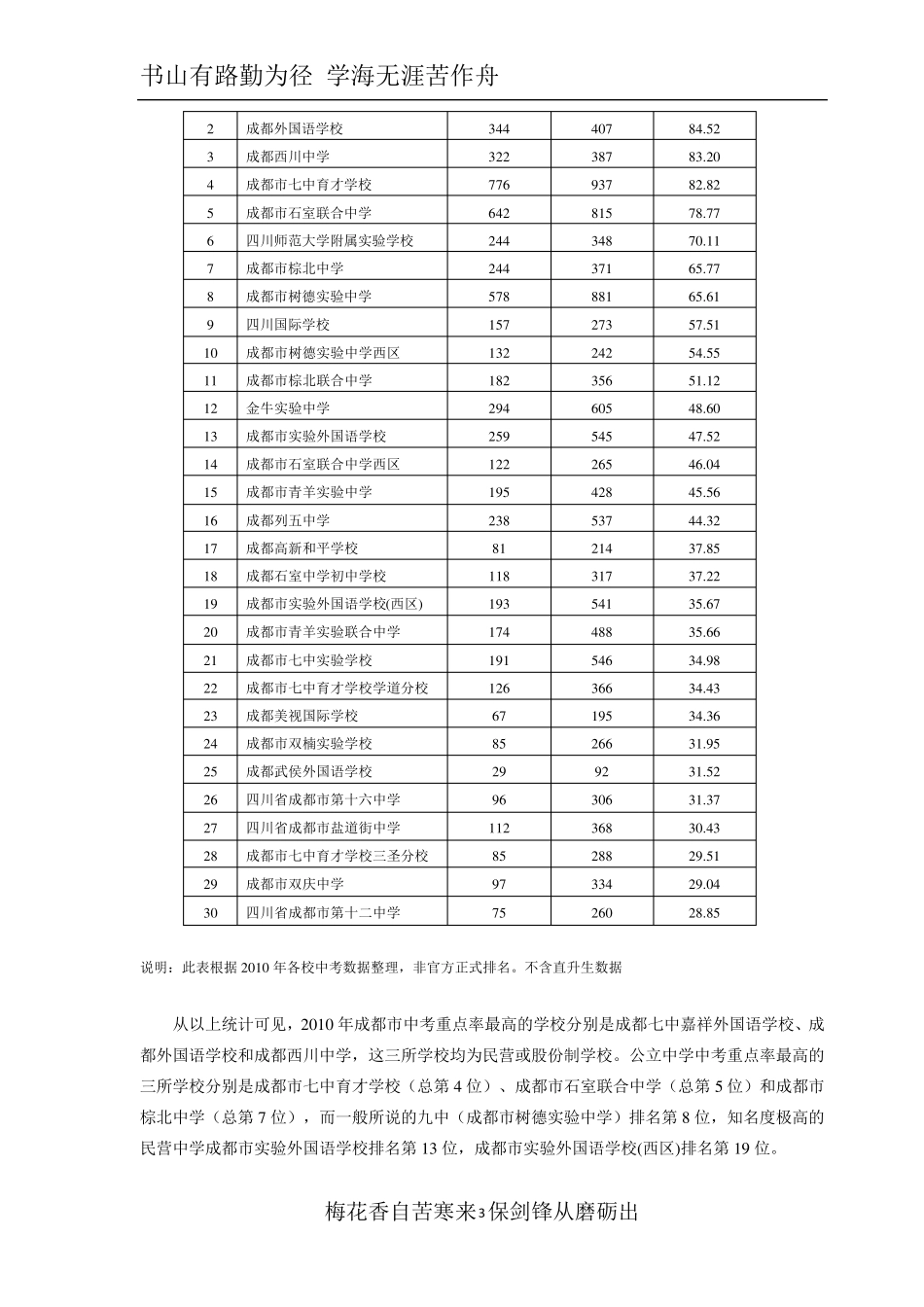 书山有路勤为径 学海无涯苦作舟

| 2 | 成都外国语学校 | 344 | 407 | 84.52 |
|---|---|---|---|---|
| 3 | 成都西川中学 | 322 | 387 | 83.20 |
| 4 | 成都市七中育才学校 | 776 | 937 | 82.82 |
| 5 | 成都市石室联合中学 | 642 | 815 | 78.77 |
| 6 | 四川师范大学附属实验学校 | 244 | 348 | 70.11 |
| 7 | 成都市棕北中学 | 244 | 371 | 65.77 |
| 8 | 成都市树德实验中学 | 578 | 881 | 65.61 |
| 9 | 四川国际学校 | 157 | 273 | 57.51 |
| 10 | 成都市树德实验中学西区 | 132 | 242 | 54.55 |
| 11 | 成都市棕北联合中学 | 182 | 356 | 51.12 |
| 12 | 金牛实验中学 | 294 | 605 | 48.60 |
| 13 | 成都市实验外国语学校 | 259 | 545 | 47.52 |
| 14 | 成都市石室联合中学西区 | 122 | 265 | 46.04 |
| 15 | 成都市青羊实验中学 | 195 | 428 | 45.56 |
| 16 | 成都列五中学 | 238 | 537 | 44.32 |
| 17 | 成都高新和平学校 | 81 | 214 | 37.85 |
| 18 | 成都石室中学初中学校 | 118 | 317 | 37.22 |
| 19 | 成都市实验外国语学校(西区) | 193 | 541 | 35.67 |
| 20 | 成都市青羊实验联合中学 | 174 | 488 | 35.66 |
| 21 | 成都市七中实验学校 | 191 | 546 | 34.98 |
| 22 | 成都市七中育才学校学道分校 | 126 | 366 | 34.43 |
| 23 | 成都美视国际学校 | 67 | 195 | 34.36 |
| 24 | 成都市双楠实验学校 | 85 | 266 | 31.95 |
| 25 | 成都武侯外国语学校 | 29 | 92 | 31.52 |
| 26 | 四川省成都市第十六中学 | 96 | 306 | 31.37 |
| 27 | 四川省成都市盐道街中学 | 112 | 368 | 30.43 |
| 28 | 成都市七中育才学校三圣分校 | 85 | 288 | 29.51 |
| 29 | 成都市双庆中学 | 97 | 334 | 29.04 |
| 30 | 四川省成都市第十二中学 | 75 | 260 | 28.85 |

说明：此表根据 2010 年各校中考数据整理，非官方正式排名。不含直升生数据

从以上统计可见，2010 年成都市中考重点率最高的学校分别是成都七中嘉祥外国语学校、成都外国语学校和成都西川中学，这三所学校均为民营或股份制学校。公立中学中考重点率最高的三所学校分别是成都市七中育才学校（总第 4 位）、成都市石室联合中学（总第 5 位）和成都市棕北中学（总第 7 位），而一般所说的九中（成都市树德实验中学）排名第 8 位，知名度极高的民营中学成都市实验外国语学校排名第 13 位，成都市实验外国语学校(西区)排名第 19 位。

梅花香自苦寒来3保剑锋从磨砺出